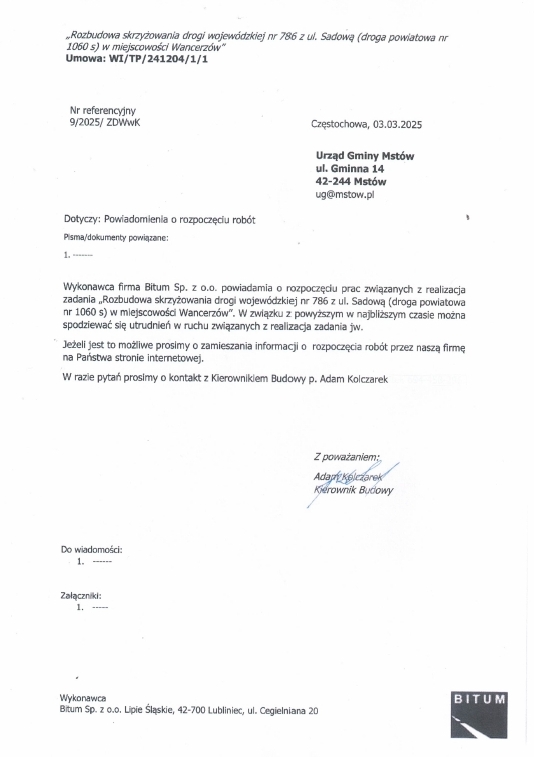 „Rozbudowa skrzyżowania drogi wojewódzkiej nr 786 z ul. Sadową (droga powiatowa nr 1060 s) w miejscowości Wancerzów"
Umowa: WI/TP/241204/1/1

Nr referencyjny
9/2025/ ZDWwK

Częstochowa, 03.03.2025

Urząd Gminy Mstów
ul. Gminna 14
42-244 Mstów
ug@mstow.pl

Dotyczy: Powiadomienia o rozpoczęciu robót

Pisma/dokumenty powiązane:

1. -------

Wykonawca firma Bitum Sp. z o.o. powiadamia o rozpoczęciu prac związanych z realizacja zadania „Rozbudowa skrzyżowania drogi wojewódzkiej nr 786 z ul. Sadową (droga powiatowa nr 1060 s) w miejscowości Wancerzów". W związku z powyższym w najbliższym czasie można spodziewać się utrudnień w ruchu związanych z realizacja zadania jw.

Jeżeli jest to możliwe prosimy o zamieszania informacji o rozpoczęcia robót przez naszą firmę na Państwa stronie internetowej.

W razie pytań prosimy o kontakt z Kierownikiem Budowy p. Adam Kolczarek

Z poważaniem:
Adam Kolczarek
Kierownik Budowy

Do wiadomości:
1. ------

Załączniki:
1. -----

Wykonawca
Bitum Sp. z o.o. Lipie Śląskie, 42-700 Lubliniec, ul. Cegielniana 20

BITUM